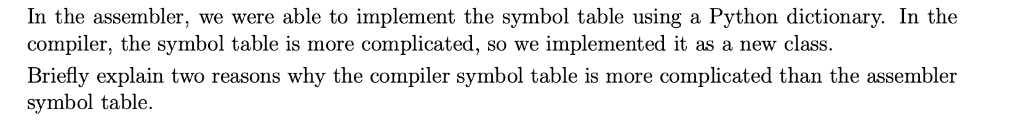 In the assembler, we were able to implement the symbol table using a Python dictionary. In the compiler, the symbol table is more complicated, so we implemented it as a new class.

Briefly explain two reasons why the compiler symbol table is more complicated than the assembler symbol table.